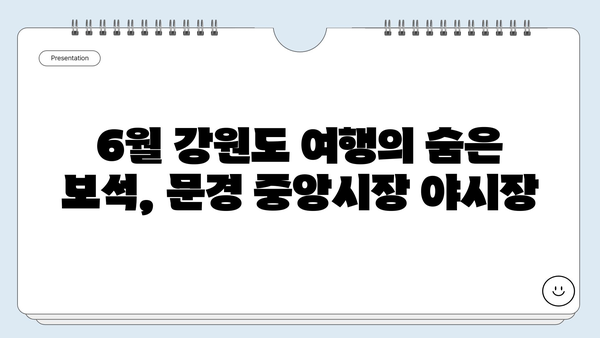 Presentation

6월 강원도 여행의 숨은 보석, 문경 중앙시장 야시장